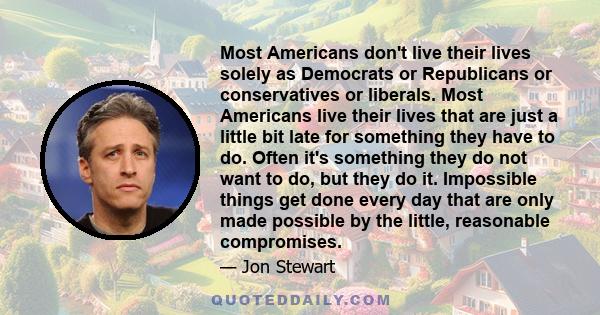 Most Americans don't live their lives solely as Democrats or Republicans or conservatives or liberals. Most Americans live their lives that are just a little bit late for something they have to do. Often it's something they do not want to do, but they do it. Impossible things get done every day that are only made possible by the little, reasonable compromises.

— Jon Stewart

QUOTEDDAILY.COM